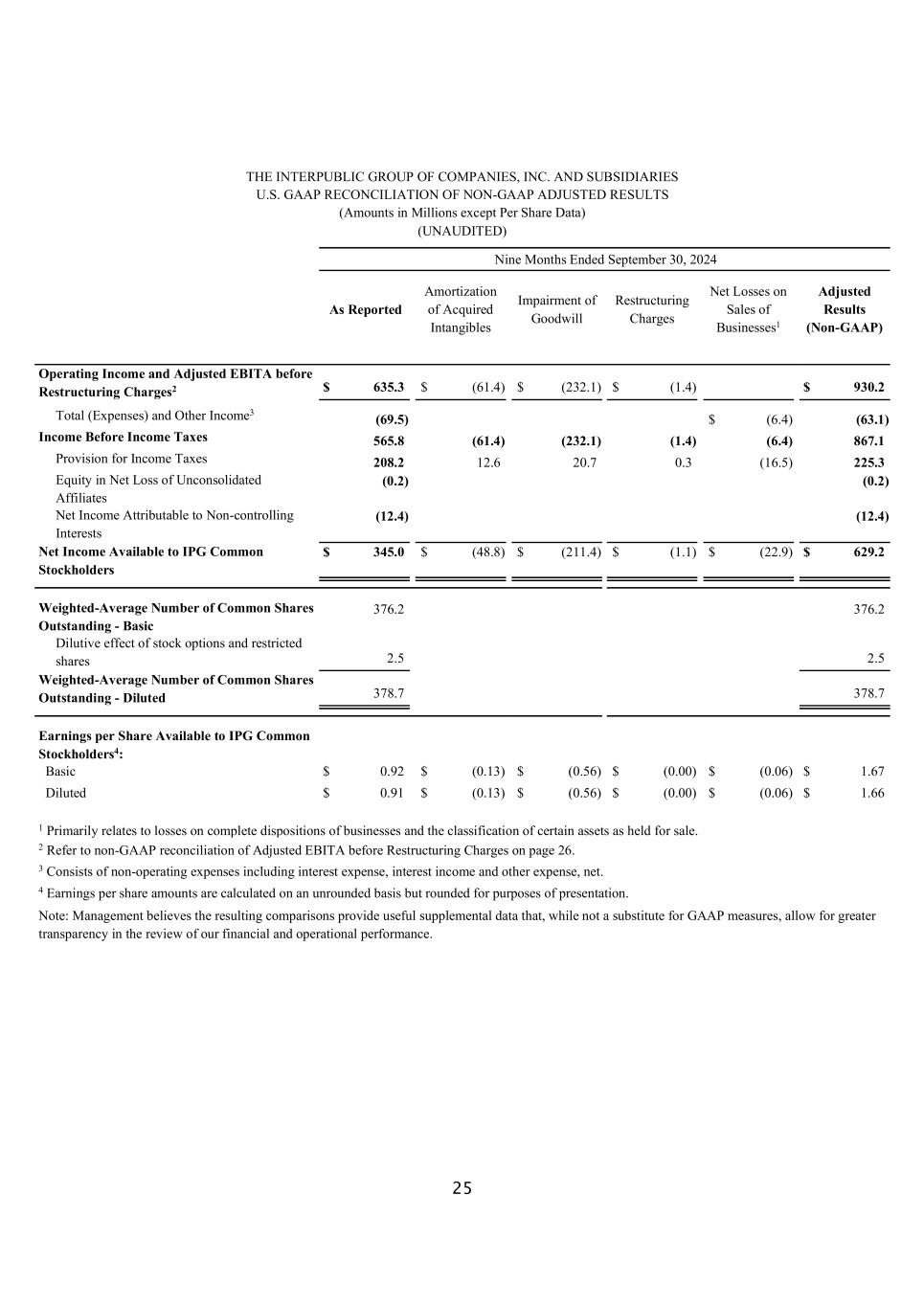 THE INTERPUBLIC GROUP OF COMPANIES, INC. AND SUBSIDIARIES
U.S. GAAP RECONCILIATION OF NON-GAAP ADJUSTED RESULTS
(Amounts in Millions except Per Share Data)
(UNAUDITED)

Nine Months Ended September 30, 2024

| | As Reported | Amortization of Acquired Intangibles | Impairment of Goodwill | Restructuring Charges | Net Losses on Sales of Businesses$^1$ | Adjusted Results (Non-GAAP) |
|---|---|---|---|---|---|---|
| Operating Income and Adjusted EBITA before Restructuring Charges$^2$ | $ 635.3 | $ (61.4) | $ (232.1) | $ (1.4) | | $ 930.2 |
| Total (Expenses) and Other Income$^3$ | (69.5) | | | | $ (6.4) | (63.1) |
| Income Before Income Taxes | 565.8 | (61.4) | (232.1) | (1.4) | (6.4) | 867.1 |
| Provision for Income Taxes | 208.2 | 12.6 | 20.7 | 0.3 | (16.5) | 225.3 |
| Equity in Net Loss of Unconsolidated Affiliates | (0.2) | | | | | (0.2) |
| Net Income Attributable to Non-controlling Interests | (12.4) | | | | | (12.4) |
| Net Income Available to IPG Common Stockholders | $ 345.0 | $ (48.8) | $ (211.4) | $ (1.1) | $ (22.9) | $ 629.2 |
| Weighted-Average Number of Common Shares Outstanding - Basic | 376.2 | | | | | 376.2 |
| Dilutive effect of stock options and restricted shares | 2.5 | | | | | 2.5 |
| Weighted-Average Number of Common Shares Outstanding - Diluted | 378.7 | | | | | 378.7 |
| Earnings per Share Available to IPG Common Stockholders$^4$: | | | | | | |
| Basic | $ 0.92 | $ (0.13) | $ (0.56) | $ (0.00) | $ (0.06) | $ 1.67 |
| Diluted | $ 0.91 | $ (0.13) | $ (0.56) | $ (0.00) | $ (0.06) | $ 1.66 |

$^1$ Primarily relates to losses on complete dispositions of businesses and the classification of certain assets as held for sale.
$^2$ Refer to non-GAAP reconciliation of Adjusted EBITA before Restructuring Charges on page 26.
$^3$ Consists of non-operating expenses including interest expense, interest income and other expense, net.
$^4$ Earnings per share amounts are calculated on an unrounded basis but rounded for purposes of presentation.
Note: Management believes the resulting comparisons provide useful supplemental data that, while not a substitute for GAAP measures, allow for greater transparency in the review of our financial and operational performance.

25